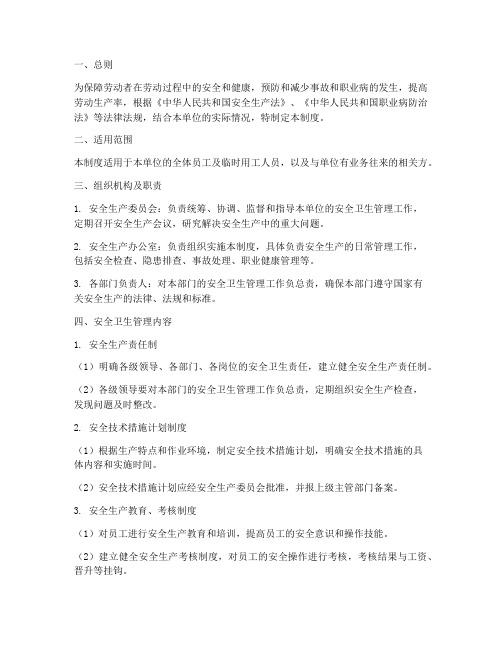 一、总则

为保障劳动者在劳动过程中的安全和健康，预防和减少事故和职业病的发生，提高劳动生产率，根据《中华人民共和国安全生产法》、《中华人民共和国职业病防治法》等法律法规，结合本单位的实际情况，特制定本制度。

二、适用范围

本制度适用于本单位的全体员工及临时用工人员，以及与单位有业务往来的相关方。

三、组织机构及职责

1. 安全生产委员会：负责统筹、协调、监督和指导本单位的安全卫生管理工作，定期召开安全生产会议，研究解决安全生产中的重大问题。

2. 安全生产办公室：负责组织实施本制度，具体负责安全生产的日常管理工作，包括安全检查、隐患排查、事故处理、职业健康管理等。

3. 各部门负责人：对本部门的安全卫生管理工作负总责，确保本部门遵守国家有关安全生产的法律、法规和标准。

四、安全卫生管理内容

1. 安全生产责任制

（1）明确各级领导、各部门、各岗位的安全卫生责任，建立健全安全生产责任制。

（2）各级领导要对本部门的安全卫生管理工作负总责，定期组织安全生产检查，发现问题及时整改。

2. 安全技术措施计划制度

（1）根据生产特点和作业环境，制定安全技术措施计划，明确安全技术措施的具体内容和实施时间。

（2）安全技术措施计划应经安全生产委员会批准，并报上级主管部门备案。

3. 安全生产教育、考核制度

（1）对员工进行安全生产教育和培训，提高员工的安全意识和操作技能。

（2）建立健全安全生产考核制度，对员工的安全操作进行考核，考核结果与工资、晋升等挂钩。